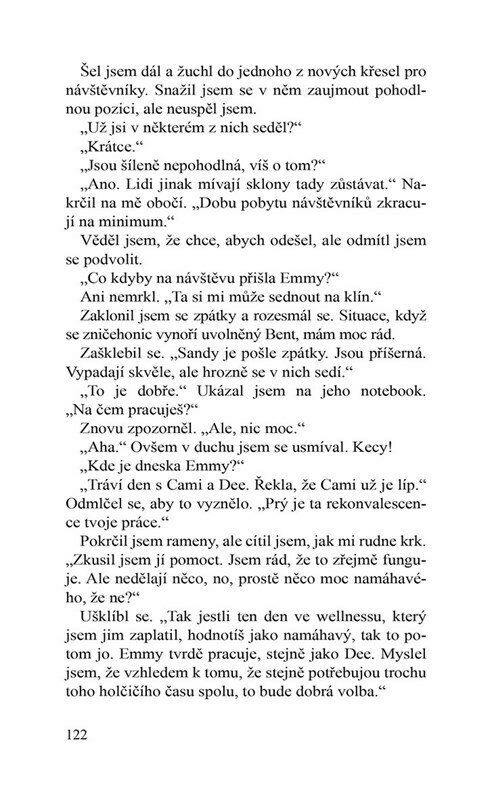 Šel jsem dál a žuchl do jednoho z nových křesel pro návštěvníky. Snažil jsem se v něm zaujmout pohodlnou pozici, ale neuspěl jsem.

„Už jsi v některém z nich seděl?“

„Krátce.“

„Jsou šíleně nepohodlná, víš o tom?“

„Ano. Lidi jinak mívají sklony tady zůstávat.“ Nakrčil na mě obočí. „Dobu pobytu návštěvníků zkracují na minimum.“

Věděl jsem, že chce, abych odešel, ale odmítl jsem se podvolit.

„Co kdyby na návštěvu přišla Emmy?“

Ani nemrkl. „Ta si mi může sednout na klín.“

Zaklonil jsem se zpátky a rozesmál se. Situace, když se zničehonic vynoří uvolněný Bent, mám moc rád.

Zašklebil se. „Sandy je pošle zpátky. Jsou příšerná. Vypadají skvěle, ale hrozně se v nich sedí.“

„To je dobře.“ Ukázal jsem na jeho notebook. „Na čem pracuješ?“

Znovu zpozorněl. „Ale, nic moc.“

„Aha.“ Ovšem v duchu jsem se usmíval. Kecy!

„Kde je dneska Emmy?“

„Tráví den s Cami a Dee. Řekla, že Cami už je líp.“ Odmlčel se, aby to vyznělo. „Prý je ta rekonvalescence tvoje práce.“

Pokrčil jsem rameny, ale cítil jsem, jak mi rudne krk. „Zkusil jsem jí pomoct. Jsem rád, že to zřejmě funguje. Ale nedělají něco, no, prostě něco moc namáhavého, že ne?“

Ušklíbl se. „Tak jestli ten den ve wellnessu, který jsem jim zaplatil, hodnotíš jako namáhavý, tak to potom jo. Emmy tvrdě pracuje, stejně jako Dee. Myslel jsem, že vzhledem k tomu, že stejně potřebujou trochu toho holčičího času spolu, to bude dobrá volba.“

122